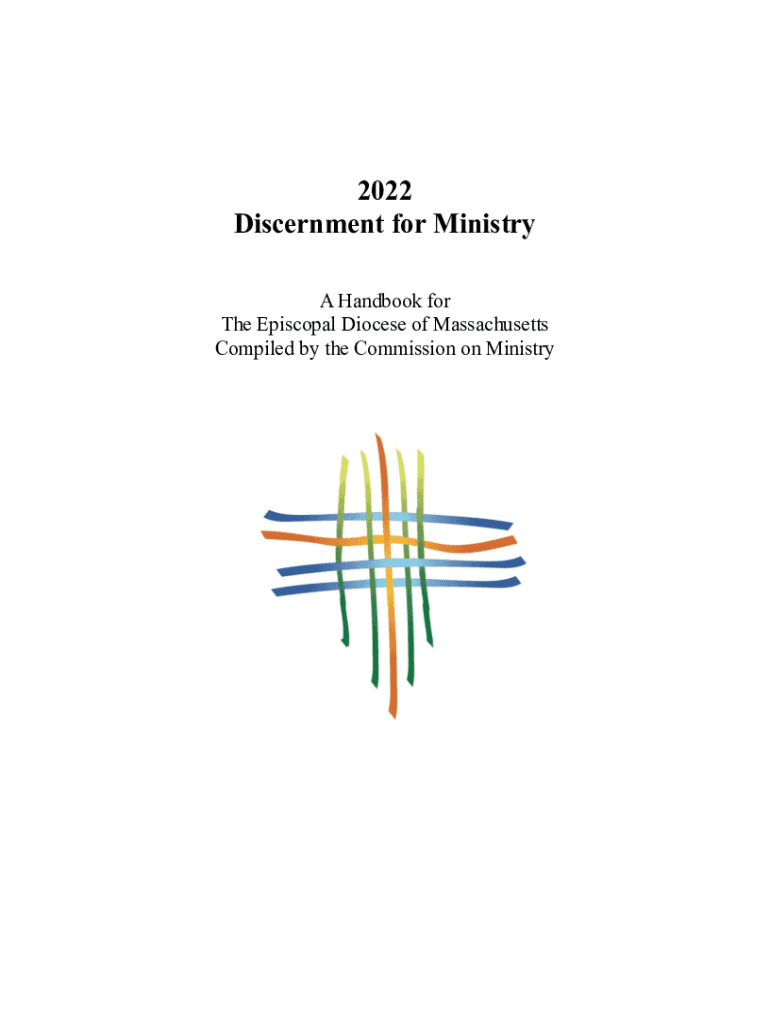 2022
Discernment for Ministry

A Handbook for
The Episcopal Diocese of Massachusetts
Compiled by the Commission on Ministry